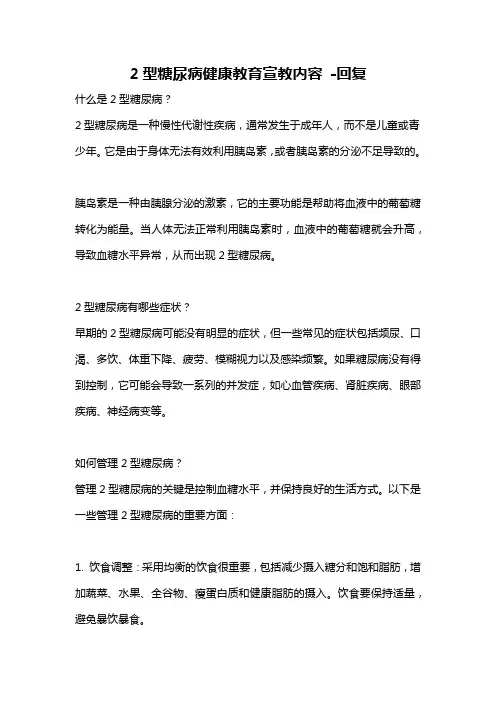 2 型糖尿病健康教育宣教内容 -回复

什么是 2 型糖尿病？

2 型糖尿病是一种慢性代谢性疾病，通常发生于成年人，而不是儿童或青少年。它是由于身体无法有效利用胰岛素，或者胰岛素的分泌不足导致的。

胰岛素是一种由胰腺分泌的激素，它的主要功能是帮助将血液中的葡萄糖转化为能量。当人体无法正常利用胰岛素时，血液中的葡萄糖就会升高，导致血糖水平异常，从而出现 2 型糖尿病。

2 型糖尿病有哪些症状？

早期的 2 型糖尿病可能没有明显的症状，但一些常见的症状包括频尿、口渴、多饮、体重下降、疲劳、模糊视力以及感染频繁。如果糖尿病没有得到控制，它可能会导致一系列的并发症，如心血管疾病、肾脏疾病、眼部疾病、神经病变等。

如何管理 2 型糖尿病？

管理 2 型糖尿病的关键是控制血糖水平，并保持良好的生活方式。以下是一些管理 2 型糖尿病的重要方面：

1. 饮食调整：采用均衡的饮食很重要，包括减少摄入糖分和饱和脂肪，增加蔬菜、水果、全谷物、瘦蛋白质和健康脂肪的摄入。饮食要保持适量，避免暴饮暴食。